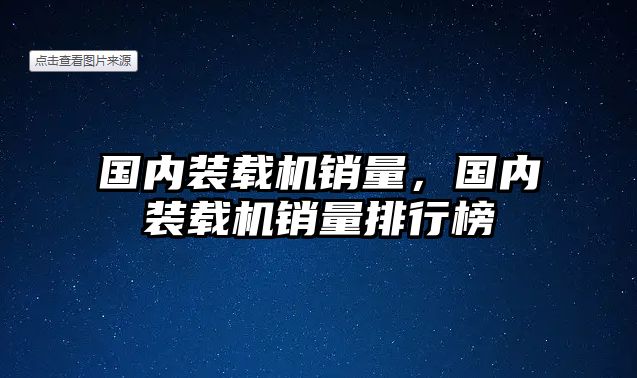 点击查看图片来源

国内装载机销量，国内装载机销量排行榜